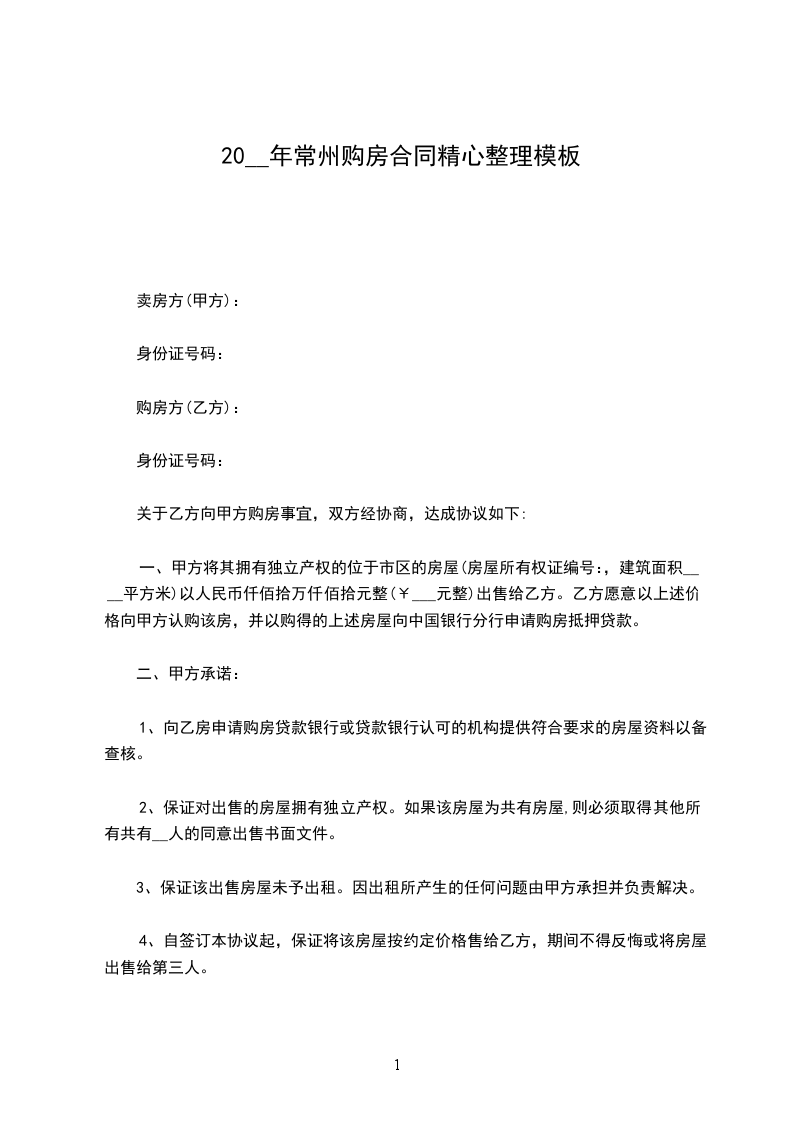 20__年常州购房合同精心整理模板

卖房方(甲方)：

身份证号码：

购房方(乙方)：

身份证号码：

关于乙方向甲方购房事宜，双方经协商，达成协议如下:

一、甲方将其拥有独立产权的位于市区的房屋(房屋所有权证编号:，建筑面积____平方米)以人民币仟佰拾万仟佰拾元整(￥___元整)出售给乙方。乙方愿意以上述价格向甲方认购该房，并以购得的上述房屋向中国银行分行申请购房抵押贷款。

二、甲方承诺：

1、向乙房申请购房贷款银行或贷款银行认可的机构提供符合要求的房屋资料以备查核。

2、保证对出售的房屋拥有独立产权。如果该房屋为共有房屋,则必须取得其他所有共有__人的同意出售书面文件。

3、保证该出售房屋未予出租。因出租所产生的任何问题由甲方承担并负责解决。

4、自签订本协议起，保证将该房屋按约定价格售给乙方，期间不得反悔或将房屋出售给第三人。

1